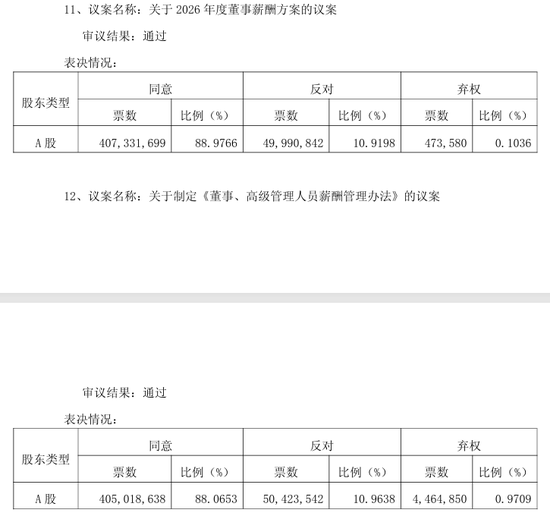 11、议案名称：关于 2026 年度董事薪酬方案的议案

审议结果：通过

表决情况：

| 股东类型 | 同意 | | 反对 | | 弃权 | |
|---|---|---|---|---|---|---|
| | 票数 | 比例（%） | 票数 | 比例（%） | 票数 | 比例（%） |
| A 股 | 407,331,699 | 88.9766 | 49,990,842 | 10.9198 | 473,580 | 0.1036 |

12、议案名称：关于制定《董事、高级管理人员薪酬管理办法》的议案

审议结果：通过

表决情况：

| 股东类型 | 同意 | | 反对 | | 弃权 | |
|---|---|---|---|---|---|---|
| | 票数 | 比例（%） | 票数 | 比例（%） | 票数 | 比例（%） |
| A 股 | 405,018,638 | 88.0653 | 50,423,542 | 10.9638 | 4,464,850 | 0.9709 |